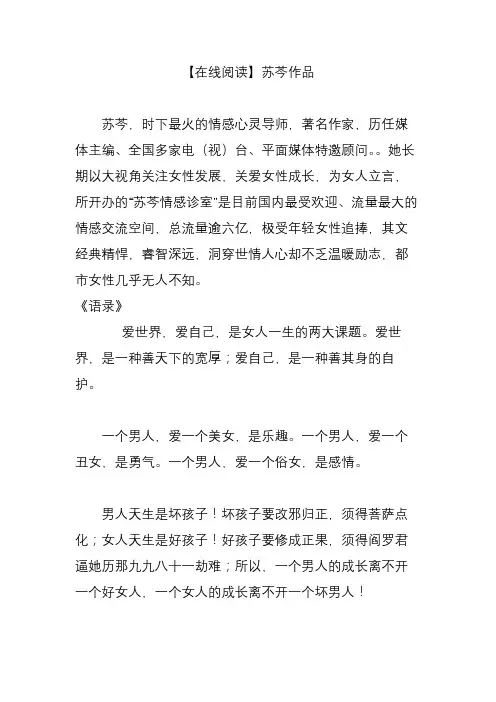 【在线阅读】苏芩作品

苏芩，时下最火的情感心灵导师，著名作家，历任媒体主编、全国多家电（视）台、平面媒体特邀顾问。。她长期以大视角关注女性发展，关爱女性成长，为女人立言，所开办的“苏芩情感诊室”是目前国内最受欢迎、流量最大的情感交流空间，总流量逾六亿，极受年轻女性追捧，其文经典精悍，睿智深远，洞穿世情人心却不乏温暖励志，都市女性几乎无人不知。

《语录》

爱世界，爱自己，是女人一生的两大课题。爱世界，是一种善天下的宽厚；爱自己，是一种善其身的自护。

一个男人，爱一个美女，是乐趣。一个男人，爱一个丑女，是勇气。一个男人，爱一个俗女，是感情。

男人天生是坏孩子！坏孩子要改邪归正，须得菩萨点化；女人天生是好孩子！好孩子要修成正果，须得阎罗君逼她历那九九八十一劫难；所以，一个男人的成长离不开一个好女人，一个女人的成长离不开一个坏男人！